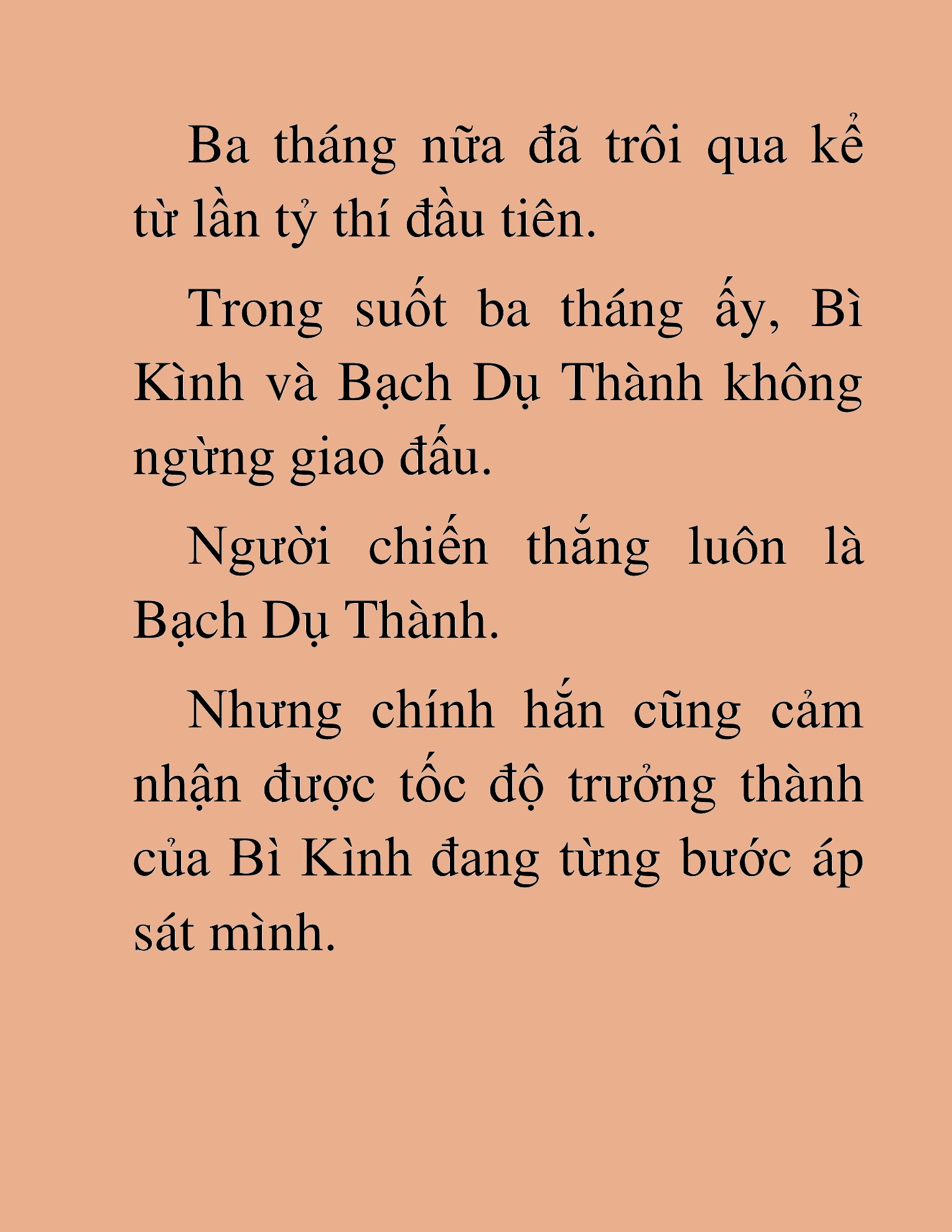 Ba tháng nữa đã trôi qua kể từ lần tỷ thí đầu tiên.

Trong suốt ba tháng ấy, Bì Kình và Bạch Dụ Thành không ngừng giao đấu.

Người chiến thắng luôn là Bạch Dụ Thành.

Nhưng chính hắn cũng cảm nhận được tốc độ trưởng thành của Bì Kình đang từng bước áp sát mình.